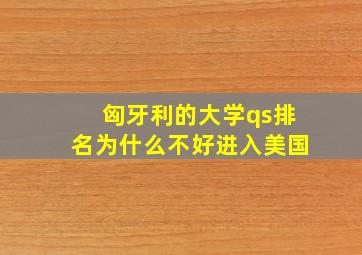 匈牙利的大学qs排名为什么不好进入美国